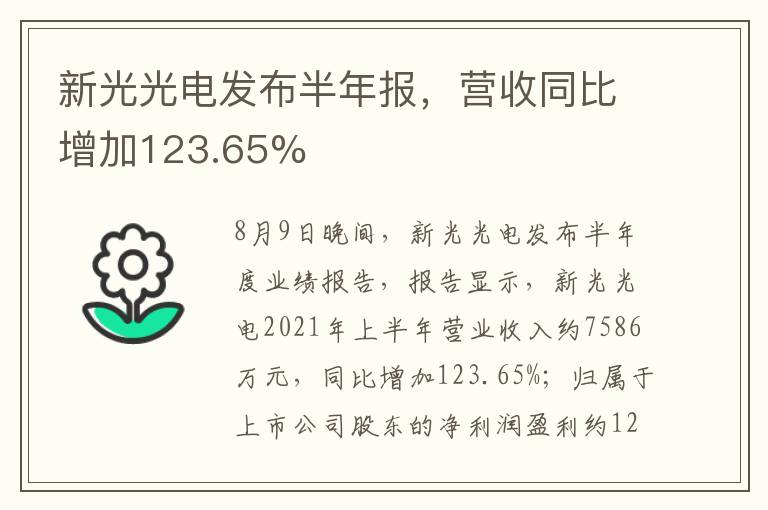 新光光电发布半年报，营收同比增加123.65%

8月9日晚间，新光光电发布半年度业绩报告，报告显示，新光光电2021年上半年营业收入约7586万元，同比增加123.65%；归属于上市公司股东的净利润盈利约12